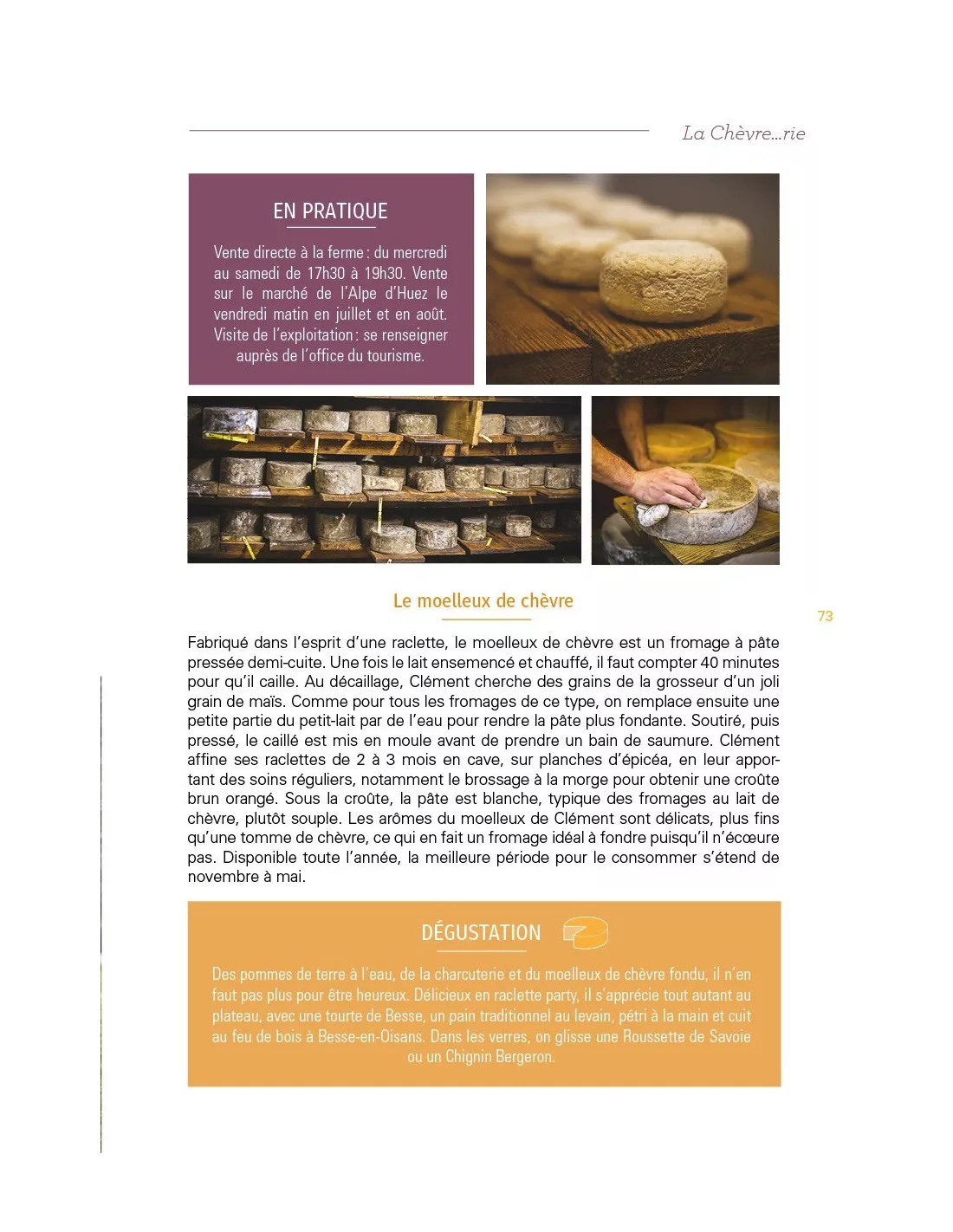 La Chèvre...rie

EN PRATIQUE

Vente directe à la ferme : du mercredi au samedi de 17h30 à 19h30. Vente sur le marché de l'Alpe d'Huez le vendredi matin en juillet et en août. Visite de l'exploitation : se renseigner auprès de l'office du tourisme.

Le moelleux de chèvre

73

Fabriqué dans l'esprit d'une raclette, le moelleux de chèvre est un fromage à pâte pressée demi-cuite. Une fois le lait ensemencé et chauffé, il faut compter 40 minutes pour qu'il caille. Au décaillage, Clément cherche des grains de la grosseur d'un joli grain de maïs. Comme pour tous les fromages de ce type, on remplace ensuite une petite partie du petit-lait par de l'eau pour rendre la pâte plus fondante. Soutiré, puis pressé, le caillé est mis en moule avant de prendre un bain de saumure. Clément affine ses raclettes de 2 à 3 mois en cave, sur planches d'épicéa, en leur apportant des soins réguliers, notamment le brossage à la morge pour obtenir une croûte brun orangé. Sous la croûte, la pâte est blanche, typique des fromages au lait de chèvre, plutôt souple. Les arômes du moelleux de Clément sont délicats, plus fins qu'une tomme de chèvre, ce qui en fait un fromage idéal à fondre puisqu'il n'écœure pas. Disponible toute l'année, la meilleure période pour le consommer s'étend de novembre à mai.

DÉGUSTATION

Des pommes de terre à l'eau, de la charcuterie et du moelleux de chèvre fondu, il n'en faut pas plus pour être heureux. Délicieux en raclette party, il s'apprécie tout autant au plateau, avec une tourte de Besse, un pain traditionnel au levain, pétri à la main et cuit au feu de bois à Besse-en-Oisans. Dans les verres, on glisse une Roussette de Savoie ou un Chignin Bergeron.